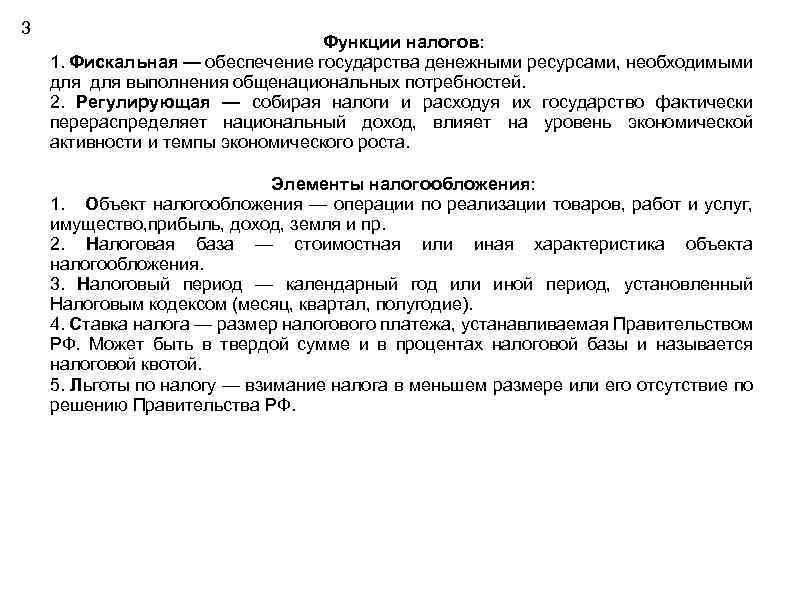 3

Функции налогов:

1. Фискальная — обеспечение государства денежными ресурсами, необходимыми для для выполнения общенациональных потребностей.

2. Регулирующая — собирая налоги и расходуя их государство фактически перераспределяет национальный доход, влияет на уровень экономической активности и темпы экономического роста.

Элементы налогообложения:

1. Объект налогообложения — операции по реализации товаров, работ и услуг, имущество,прибыль, доход, земля и пр.

2. Налоговая база — стоимостная или иная характеристика объекта налогообложения.

3. Налоговый период — календарный год или иной период, установленный Налоговым кодексом (месяц, квартал, полугодие).

4. Ставка налога — размер налогового платежа, устанавливаемая Правительством РФ. Может быть в твердой сумме и в процентах налоговой базы и называется налоговой квотой.

5. Льготы по налогу — взимание налога в меньшем размере или его отсутствие по решению Правительства РФ.